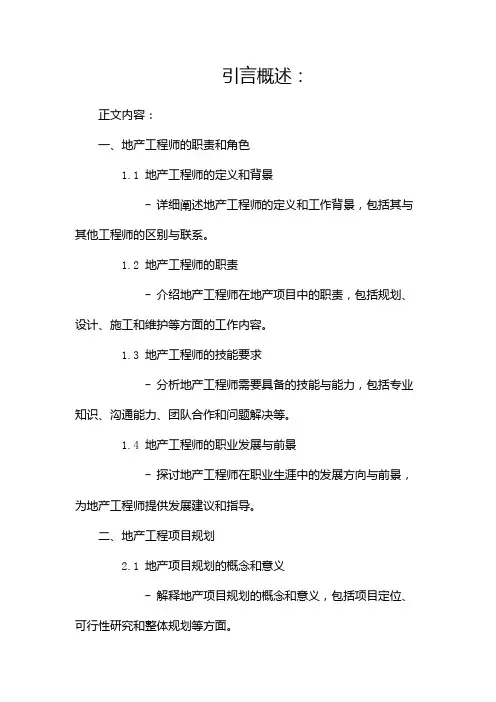 引言概述：

正文内容：

一、地产工程师的职责和角色

1.1 地产工程师的定义和背景

- 详细阐述地产工程师的定义和工作背景，包括其与其他工程师的区别与联系。

1.2 地产工程师的职责

- 介绍地产工程师在地产项目中的职责，包括规划、设计、施工和维护等方面的工作内容。

1.3 地产工程师的技能要求

- 分析地产工程师需要具备的技能与能力，包括专业知识、沟通能力、团队合作和问题解决等。

1.4 地产工程师的职业发展与前景

- 探讨地产工程师在职业生涯中的发展方向与前景，为地产工程师提供发展建议和指导。

二、地产工程项目规划

2.1 地产项目规划的概念和意义

- 解释地产项目规划的概念和意义，包括项目定位、可行性研究和整体规划等方面。